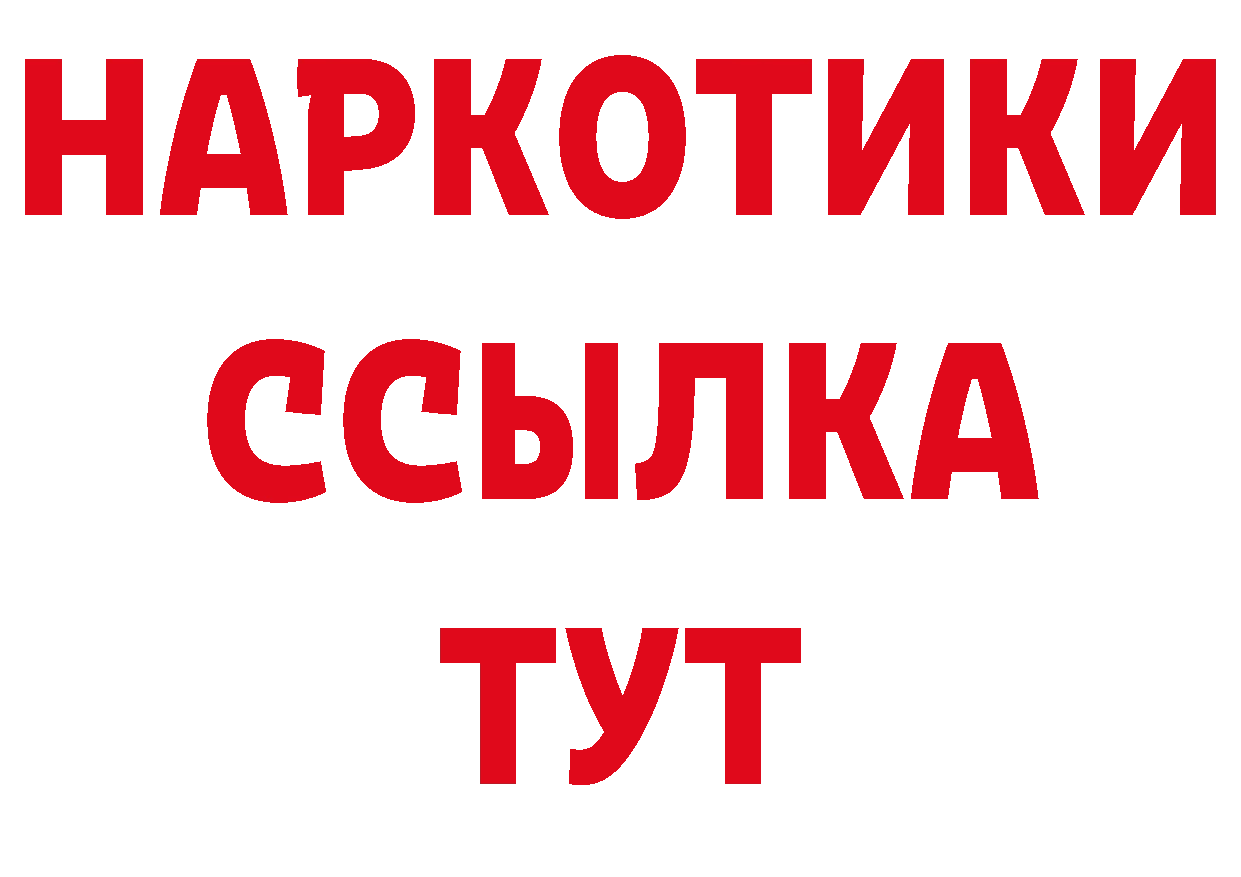 НАРКОТИКИ
ССЫЛКА
ТУТ